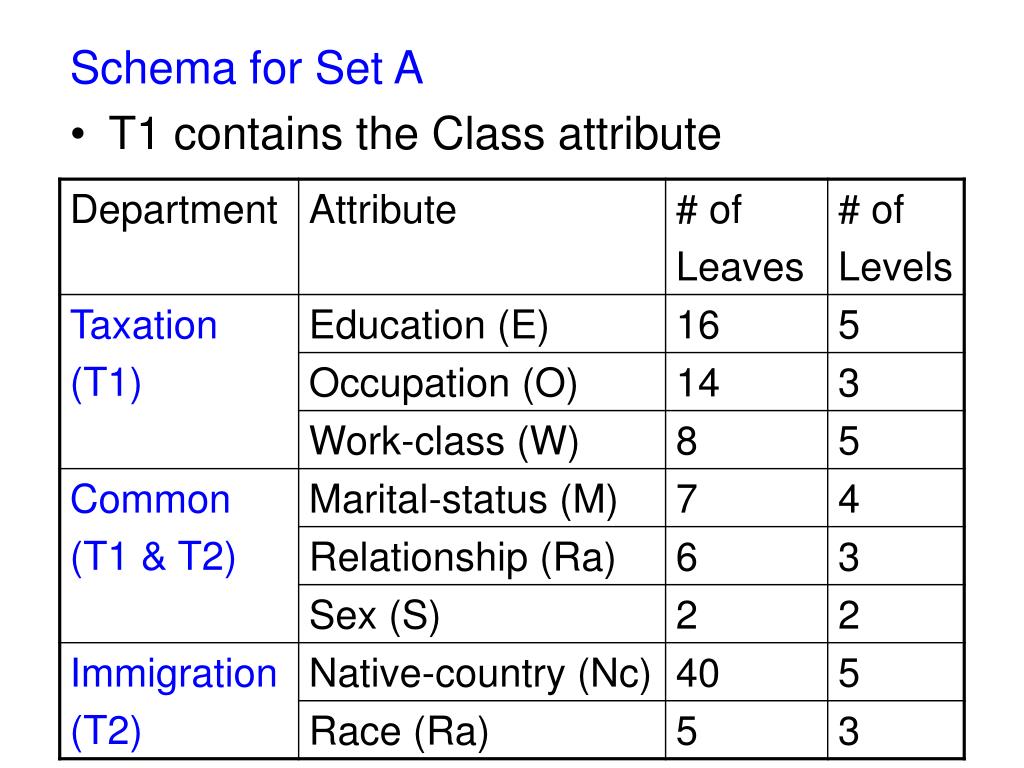 Schema for Set A

• T1 contains the Class attribute

| Department | Attribute | # of Leaves | # of Levels |
|---|---|---|---|
| Taxation (T1) | Education (E) | 16 | 5 |
| | Occupation (O) | 14 | 3 |
| | Work-class (W) | 8 | 5 |
| Common (T1 & T2) | Marital-status (M) | 7 | 4 |
| | Relationship (Ra) | 6 | 3 |
| | Sex (S) | 2 | 2 |
| Immigration (T2) | Native-country (Nc) | 40 | 5 |
| | Race (Ra) | 5 | 3 |